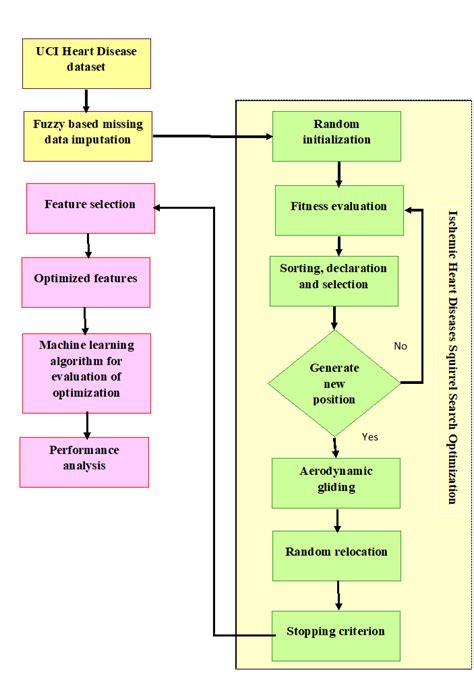 UCI Heart Disease dataset

Fuzzy based missing data imputation

Feature selection

Optimized features

Machine learning algorithm for evaluation of optimization

Performance analysis

Random initialization

Fitness evaluation

Sorting, declaration and selection

Generate new position

No

Yes

Aerodynamic gliding

Random relocation

Stopping criterion

Ischemic Heart Diseases Squirrel Search Optimization